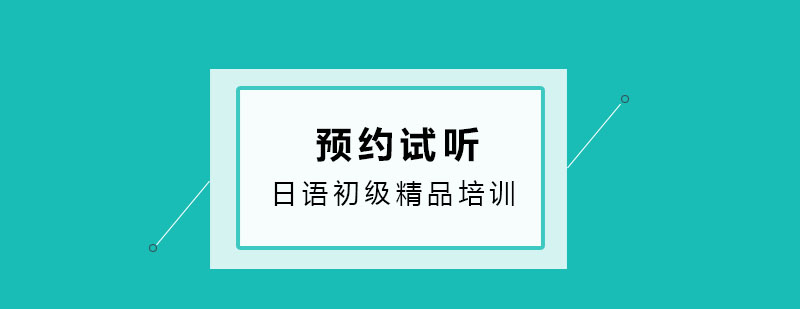 预约试听

日语初级精品培训